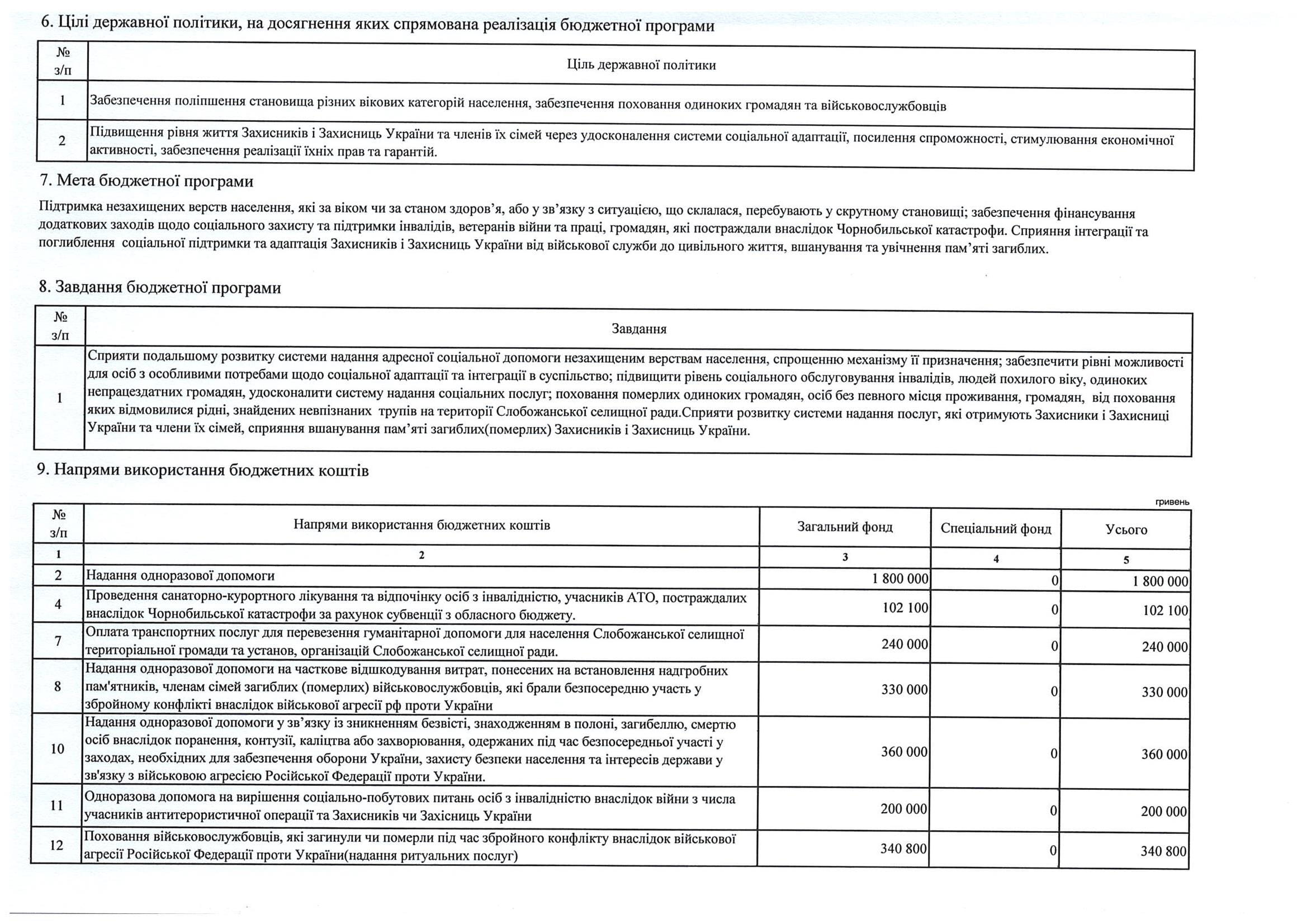 6. Цілі державної політики, на досягнення яких спрямована реалізація бюджетної програми

| № з/п | Ціль державної політики |
|---|---|
| 1 | Забезпечення поліпшення становища різних вікових категорій населення, забезпечення поховання одиноких громадян та військовослужбовців |
| 2 | Підвищення рівня життя Захисників і Захисниць України та членів їх сімей через удосконалення системи соціальної адаптації, посилення спроможності, стимулювання економічної активності, забезпечення реалізації їхніх прав та гарантій. |

7. Мета бюджетної програми

Підтримка незахищених верств населення, які за віком чи за станом здоров'я, або у зв'язку з ситуацією, що склалася, перебувають у скрутному становищі; забезпечення фінансування додаткових заходів щодо соціального захисту та підтримки інвалідів, ветеранів війни та праці, громадян, які постраждали внаслідок Чорнобильської катастрофи. Сприяння інтеграції та поглиблення соціальної підтримки та адаптація Захисників і Захисниць України від військової служби до цивільного життя, вшанування та увічнення пам'яті загиблих.

8. Завдання бюджетної програми

| № з/п | Завдання |
|---|---|
| 1 | Сприяти подальшому розвитку системи надання адресної соціальної допомоги незахищеним верствам населення, спрощенню механізму її призначення; забезпечити рівні можливості для осіб з особливими потребами щодо соціальної адаптації та інтеграції в суспільство; підвищити рівень соціального обслуговування інвалідів, людей похилого віку, одиноких непрацездатних громадян, удосконалити систему надання соціальних послуг; поховання померлих одиноких громадян, осіб без певного місця проживання, громадян, від поховання яких відмовилися рідні, знайдених невпізнаних трупів на території Слобожанської селищної ради.Сприяти розвитку системи надання послуг, які отримують Захисники і Захисниці України та члени їх сімей, сприяння вшанування пам'яті загиблих(померлих) Захисників і Захисниць України. |

9. Напрями використання бюджетних коштів

гривень

| № з/п | Напрями використання бюджетних коштів | Загальний фонд | Спеціальний фонд | Усього |
|---|---|---|---|---|
| 1 | 2 | 3 | 4 | 5 |
| 2 | Надання одноразової допомоги | 1 800 000 | 0 | 1 800 000 |
| 4 | Проведення санаторно-курортного лікування та відпочинку осіб з інвалідністю, учасників АТО, постраждалих внаслідок Чорнобильської катастрофи за рахунок субвенції з обласного бюджету. | 102 100 | 0 | 102 100 |
| 7 | Оплата транспортних послуг для перевезення гуманітарної допомоги для населення Слобожанської селищної територіальної громади та установ, організацій Слобожанської селищної ради. | 240 000 | 0 | 240 000 |
| 8 | Надання одноразової допомоги на часткове відшкодування витрат, понесених на встановлення надгробних пам'ятників, членам сімей загиблих (померлих) військовослужбовців, які брали безпосередню участь у збройному конфлікті внаслідок військової агресії рф проти України | 330 000 | 0 | 330 000 |
| 10 | Надання одноразової допомоги у зв'язку із зникненням безвісті, знаходженням в полоні, загибеллю, смертю осіб внаслідок поранення, контузії, каліцтва або захворювання, одержаних під час безпосередньої участі у заходах, необхідних для забезпечення оборони України, захисту безпеки населення та інтересів держави у зв'язку з військовою агресією Російської Федерації проти України. | 360 000 | 0 | 360 000 |
| 11 | Одноразова допомога на вирішення соціально-побутових питань осіб з інвалідністю внаслідок війни з числа учасників антитерористичної операції та Захисників чи Захісниць України | 200 000 | 0 | 200 000 |
| 12 | Поховання військовослужбовців, які загинули чи померли під час збройного конфлікту внаслідок військової агресії Російської Федерації проти України(надання ритуальних послуг) | 340 800 | 0 | 340 800 |